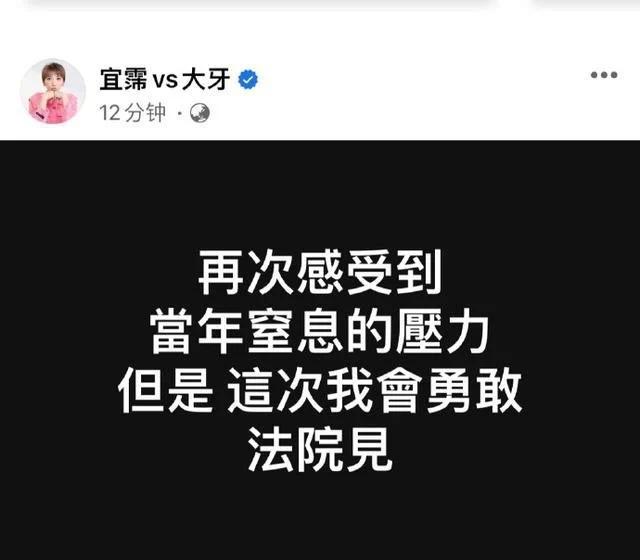 宜霈 vs 大牙

12 分钟 ·

再次感受到
當年窒息的壓力
但是 這次我會勇敢
法院見